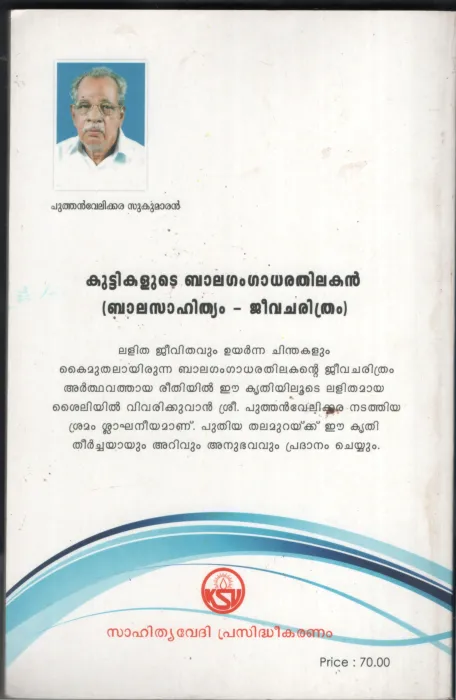 പുത്തൻവേലിക്കര സുകുമാരൻ

കുട്ടികളുടെ ബാലഗംഗാധരതിലകൻ
(ബാലസാഹിത്യം - ജീവചരിത്രം)

ലളിത ജീവിതവും ഉയർന്ന ചിന്തകളും കൈമുതലായിരുന്ന ബാലഗംഗാധരതിലകന്റെ ജീവചരിത്രം അർത്ഥവത്തായ രീതിയിൽ ഈ കൃതിയിലൂടെ ലളിതമായ ശൈലിയിൽ വിവരിക്കുവാൻ ശ്രീ. പുത്തൻവേലിക്കര നടത്തിയ ശ്രമം ശ്ലാഘനീയമാണ്. പുതിയ തലമുറയ്ക്ക് ഈ കൃതി തീർച്ചയായും അറിവും അനുഭവവും പ്രദാനം ചെയ്യും.

KSV

സാഹിത്യവേദി പ്രസിദ്ധീകരണം

Price : 70.00